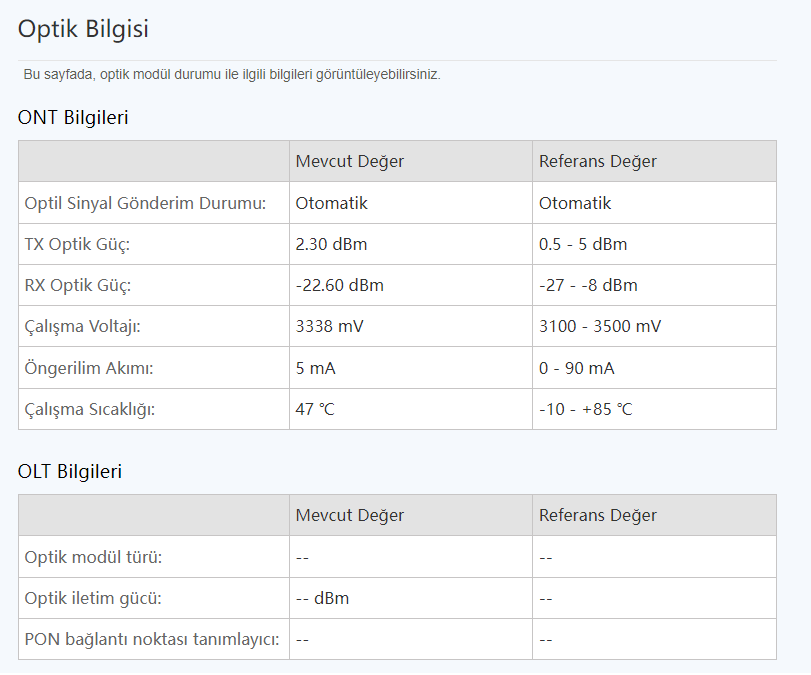 Optik Bilgisi

Bu sayfada, optik modül durumu ile ilgili bilgileri görüntüleyebilirsiniz.

ONT Bilgileri

| | Mevcut Değer | Referans Değer |
|---|---|---|
| Optil Sinyal Gönderim Durumu: | Otomatik | Otomatik |
| TX Optik Güç: | 2.30 dBm | 0.5 - 5 dBm |
| RX Optik Güç: | -22.60 dBm | -27 - -8 dBm |
| Çalışma Voltajı: | 3338 mV | 3100 - 3500 mV |
| Öngerilim Akımı: | 5 mA | 0 - 90 mA |
| Çalışma Sıcaklığı: | 47 ℃ | -10 - +85 ℃ |

OLT Bilgileri

| | Mevcut Değer | Referans Değer |
|---|---|---|
| Optik modül türü: | -- | -- |
| Optik iletim gücü: | -- dBm | -- |
| PON bağlantı noktası tanımlayıcı: | -- | -- |